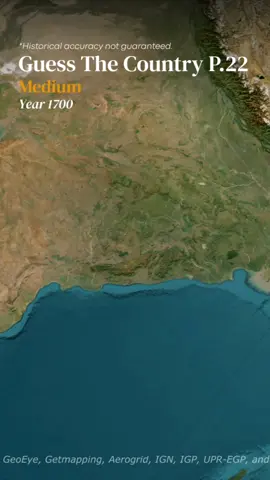 *Historical accuracy not guaranteed.

Guess The Country P.22

Medium

Year 1700

GeoEye, Getmapping, Aerogrid, IGN, IGP, UPR-EGP, and